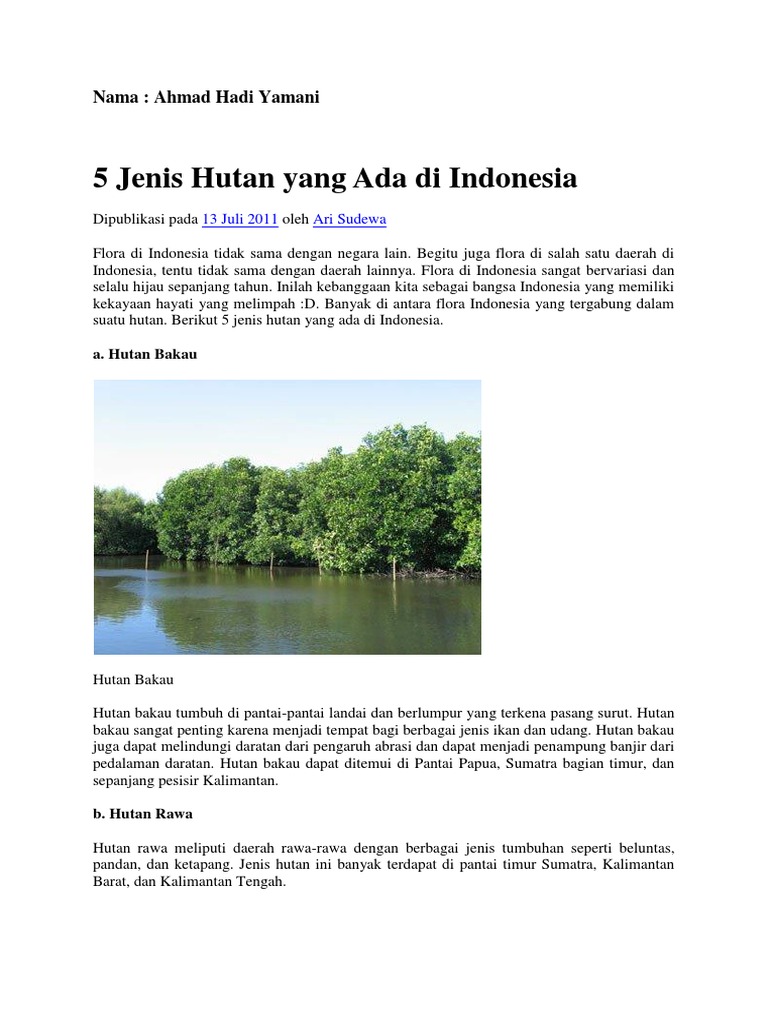 Nama : Ahmad Hadi Yamani

5 Jenis Hutan yang Ada di Indonesia

Dipublikasi pada 13 Juli 2011 oleh Ari Sudewa

Flora di Indonesia tidak sama dengan negara lain. Begitu juga flora di salah satu daerah di Indonesia, tentu tidak sama dengan daerah lainnya. Flora di Indonesia sangat bervariasi dan selalu hijau sepanjang tahun. Inilah kebanggaan kita sebagai bangsa Indonesia yang memiliki kekayaan hayati yang melimpah :D. Banyak di antara flora Indonesia yang tergabung dalam suatu hutan. Berikut 5 jenis hutan yang ada di Indonesia.

a. Hutan Bakau

Hutan Bakau

Hutan bakau tumbuh di pantai-pantai landai dan berlumpur yang terkena pasang surut. Hutan bakau sangat penting karena menjadi tempat bagi berbagai jenis ikan dan udang. Hutan bakau juga dapat melindungi daratan dari pengaruh abrasi dan dapat menjadi penampung banjir dari pedalaman daratan. Hutan bakau dapat ditemui di Pantai Papua, Sumatra bagian timur, dan sepanjang pesisir Kalimantan.

b. Hutan Rawa

Hutan rawa meliputi daerah rawa-rawa dengan berbagai jenis tumbuhan seperti beluntas, pandan, dan ketapang. Jenis hutan ini banyak terdapat di pantai timur Sumatra, Kalimantan Barat, dan Kalimantan Tengah.